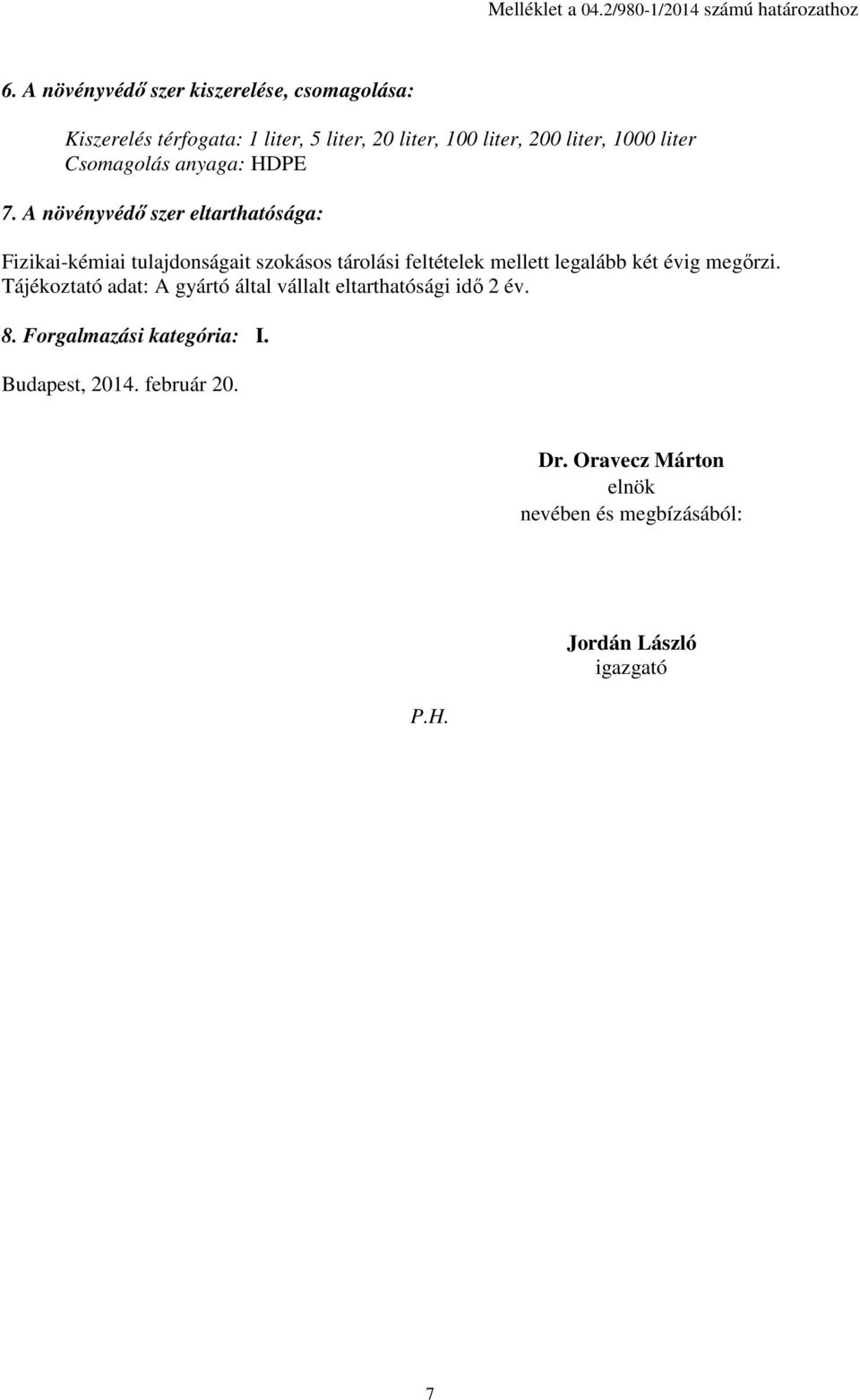 Melléklet a 04.2/980-1/2014 számú határozathoz

6. A növényvédő szer kiszerelése, csomagolása:

Kiszerelés térfogata: 1 liter, 5 liter, 20 liter, 100 liter, 200 liter, 1000 liter
Csomagolás anyaga: HDPE

7. A növényvédő szer eltarthatósága:

Fizikai-kémiai tulajdonságait szokásos tárolási feltételek mellett legalább két évig megőrzi.
Tájékoztató adat: A gyártó által vállalt eltarthatósági idő 2 év.

8. Forgalmazási kategória: I.

Budapest, 2014. február 20.

Dr. Oravecz Márton
elnök
nevében és megbízásából:

Jordán László
igazgató

P.H.

7